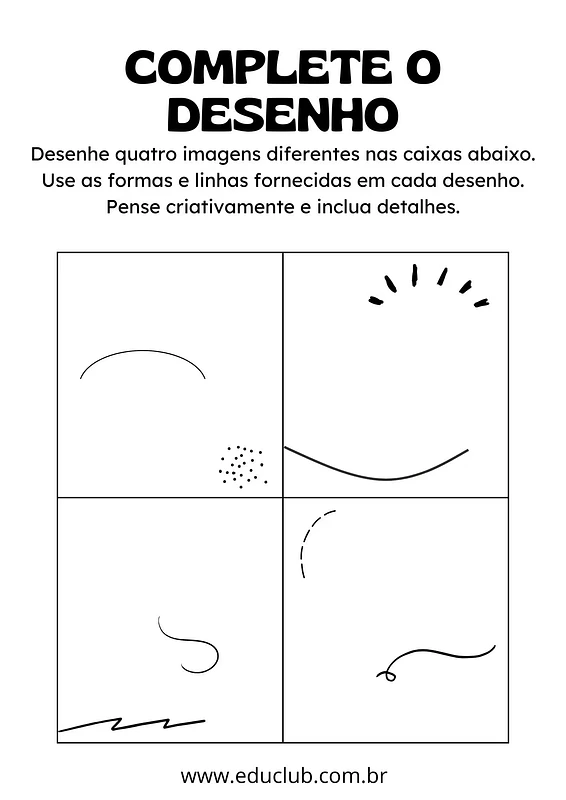 COMPLETE O DESENHO

Desenhe quatro imagens diferentes nas caixas abaixo. Use as formas e linhas fornecidas em cada desenho. Pense criativamente e inclua detalhes.

www.educlub.com.br